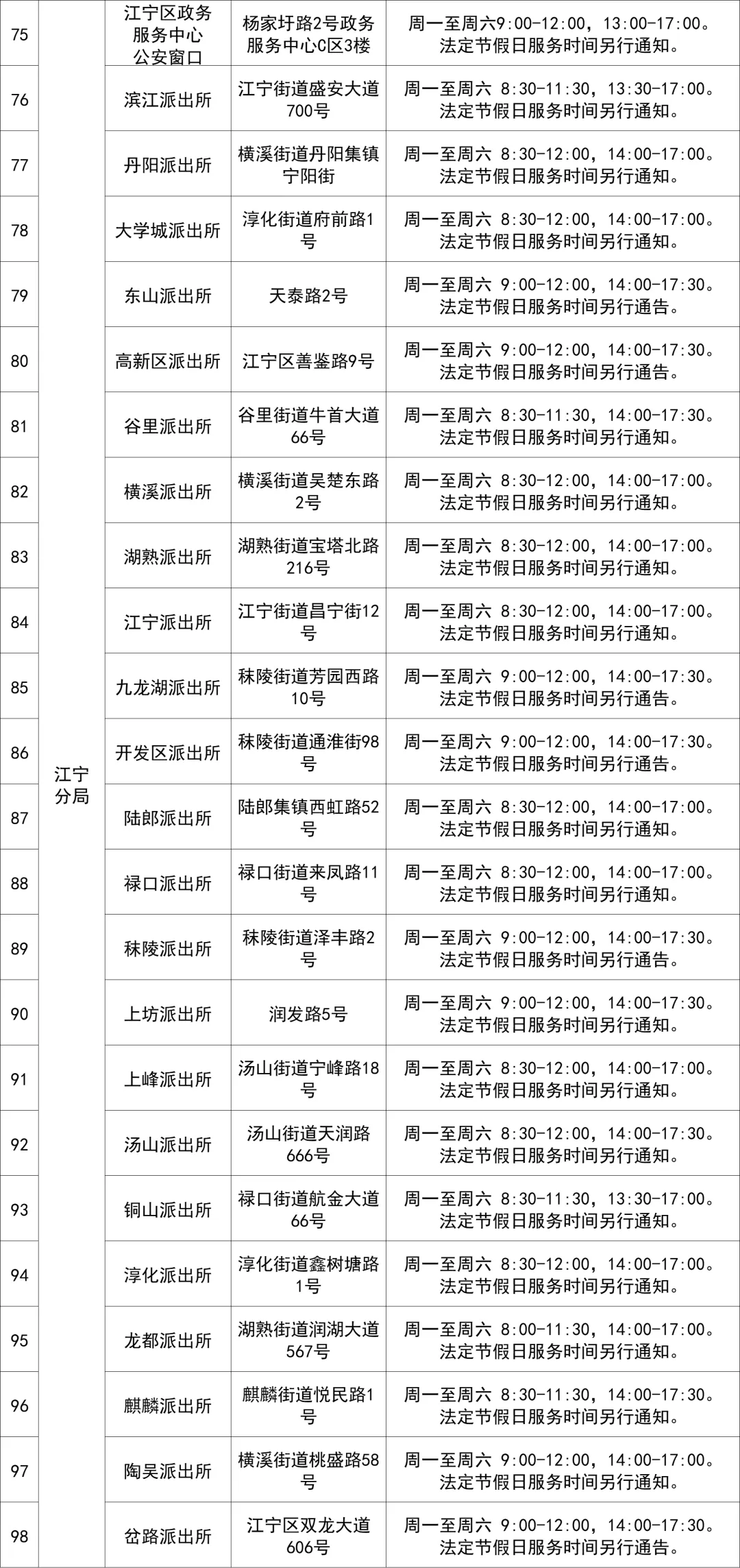 | 75 | 江宁分局 | 江宁区政务服务中心公安窗口 | 杨家圩路2号政务服务中心C区3楼 | 周一至周六9:00-12:00，13:00-17:00。法定节假日服务时间另行通知。 |
|---|---|---|---|---|
| 76 | | 滨江派出所 | 江宁街道盛安大道700号 | 周一至周六 8:30-11:30，13:30-17:00。法定节假日服务时间另行通知。 |
| 77 | | 丹阳派出所 | 横溪街道丹阳集镇宁阳街 | 周一至周六 8:30-12:00，14:00-17:00。法定节假日服务时间另行通知。 |
| 78 | | 大学城派出所 | 淳化街道府前路1号 | 周一至周六 8:30-12:00，14:00-17:00。法定节假日服务时间另行通知。 |
| 79 | | 东山派出所 | 天泰路2号 | 周一至周六 9:00-12:00，14:00-17:30。法定节假日服务时间另行通告。 |
| 80 | | 高新区派出所 | 江宁区善鉴路9号 | 周一至周六 9:00-12:00，14:00-17:30。法定节假日服务时间另行通告。 |
| 81 | | 谷里派出所 | 谷里街道牛首大道66号 | 周一至周六 8:30-11:30，14:00-17:30。法定节假日服务时间另行通知。 |
| 82 | | 横溪派出所 | 横溪街道吴楚东路2号 | 周一至周六 8:30-12:00，14:00-17:00。法定节假日服务时间另行通知。 |
| 83 | | 湖熟派出所 | 湖熟街道宝塔北路216号 | 周一至周六 8:30-12:00，14:00-17:00。法定节假日服务时间另行通知。 |
| 84 | | 江宁派出所 | 江宁街道昌宁街12号 | 周一至周六 8:30-12:00，14:00-17:00。法定节假日服务时间另行通知。 |
| 85 | | 九龙湖派出所 | 秣陵街道芳园西路10号 | 周一至周六 9:00-12:00，14:00-17:30。法定节假日服务时间另行通告。 |
| 86 | | 开发区派出所 | 秣陵街道通淮街98号 | 周一至周六 9:00-12:00，14:00-17:30。法定节假日服务时间另行通告。 |
| 87 | | 陆郎派出所 | 陆郎集镇西虹路52号 | 周一至周六 8:30-12:00，14:00-17:00。法定节假日服务时间另行通知。 |
| 88 | | 禄口派出所 | 禄口街道来凤路11号 | 周一至周六 8:30-12:00，14:00-17:00。法定节假日服务时间另行通知。 |
| 89 | | 秣陵派出所 | 秣陵街道泽丰路2号 | 周一至周六 9:00-12:00，14:00-17:30。法定节假日服务时间另行通告。 |
| 90 | | 上坊派出所 | 润发路5号 | 周一至周六 9:00-12:00，14:00-17:30。法定节假日服务时间另行通知。 |
| 91 | | 上峰派出所 | 汤山街道宁峰路18号 | 周一至周六 8:30-12:00，14:00-17:00。法定节假日服务时间另行通知。 |
| 92 | | 汤山派出所 | 汤山街道天润路666号 | 周一至周六 8:30-12:00，14:00-17:30。法定节假日服务时间另行通知。 |
| 93 | | 铜山派出所 | 禄口街道航金大道66号 | 周一至周六 8:30-11:30，13:30-17:00。法定节假日服务时间另行通知。 |
| 94 | | 淳化派出所 | 淳化街道鑫树塘路1号 | 周一至周六 8:30-12:00，14:00-17:00。法定节假日服务时间另行通知。 |
| 95 | | 龙都派出所 | 湖熟街道润湖大道567号 | 周一至周六 8:00-11:30，14:00-17:00。法定节假日服务时间另行通知。 |
| 96 | | 麒麟派出所 | 麒麟街道悦民路1号 | 周一至周六 8:30-11:30，14:00-17:30。法定节假日服务时间另行通知。 |
| 97 | | 陶吴派出所 | 横溪街道桃盛路58号 | 周一至周六 9:00-12:00，14:00-17:00。法定节假日服务时间另行通知。 |
| 98 | | 岔路派出所 | 江宁区双龙大道606号 | 周一至周六 9:00-12:00，14:00-17:30。法定节假日服务时间另行通告。 |